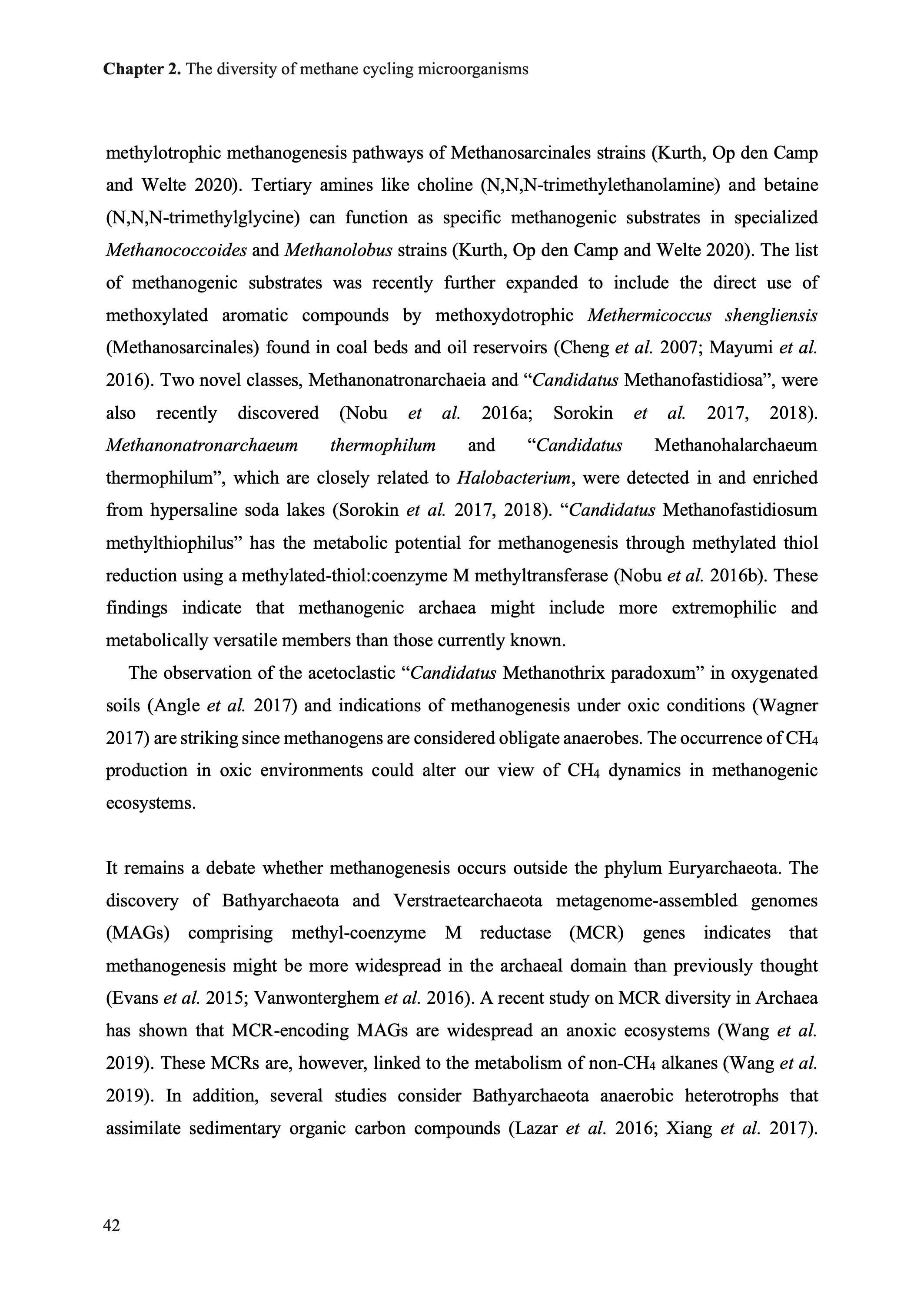 Chapter 2. The diversity of methane cycling microorganisms

methylotrophic methanogenesis pathways of Methanosarcinales strains (Kurth, Op den Camp and Welte 2020). Tertiary amines like choline (N,N,N-trimethylethanolamine) and betaine (N,N,N-trimethylglycine) can function as specific methanogenic substrates in specialized Methanococcoides and Methanolobus strains (Kurth, Op den Camp and Welte 2020). The list of methanogenic substrates was recently further expanded to include the direct use of methoxylated aromatic compounds by methoxydotrophic Methermicoccus shengliensis (Methanosarcinales) found in coal beds and oil reservoirs (Cheng et al. 2007; Mayumi et al. 2016). Two novel classes, Methanonatronarchaeia and “Candidatus Methanofastidiosa”, were also recently discovered (Nobu et al. 2016a; Sorokin et al. 2017, 2018). Methanonatronarchaeum thermophilum and “Candidatus Methanohalarchaeum thermophilum”, which are closely related to Halobacterium, were detected in and enriched from hypersaline soda lakes (Sorokin et al. 2017, 2018). “Candidatus Methanofastidiosum methylthiophilus” has the metabolic potential for methanogenesis through methylated thiol reduction using a methylated-thiol:coenzyme M methyltransferase (Nobu et al. 2016b). These findings indicate that methanogenic archaea might include more extremophilic and metabolically versatile members than those currently known.

The observation of the acetoclastic “Candidatus Methanothrix paradoxum” in oxygenated soils (Angle et al. 2017) and indications of methanogenesis under oxic conditions (Wagner 2017) are striking since methanogens are considered obligate anaerobes. The occurrence of $CH_4$ production in oxic environments could alter our view of $CH_4$ dynamics in methanogenic ecosystems.

It remains a debate whether methanogenesis occurs outside the phylum Euryarchaeota. The discovery of Bathyarchaeota and Verstraetearchaeota metagenome-assembled genomes (MAGs) comprising methyl-coenzyme M reductase (MCR) genes indicates that methanogenesis might be more widespread in the archaeal domain than previously thought (Evans et al. 2015; Vanwonterghem et al. 2016). A recent study on MCR diversity in Archaea has shown that MCR-encoding MAGs are widespread an anoxic ecosystems (Wang et al. 2019). These MCRs are, however, linked to the metabolism of non-$CH_4$ alkanes (Wang et al. 2019). In addition, several studies consider Bathyarchaeota anaerobic heterotrophs that assimilate sedimentary organic carbon compounds (Lazar et al. 2016; Xiang et al. 2017).

42